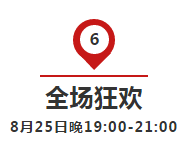 6

全场狂欢

8月25日晚19:00-21:00